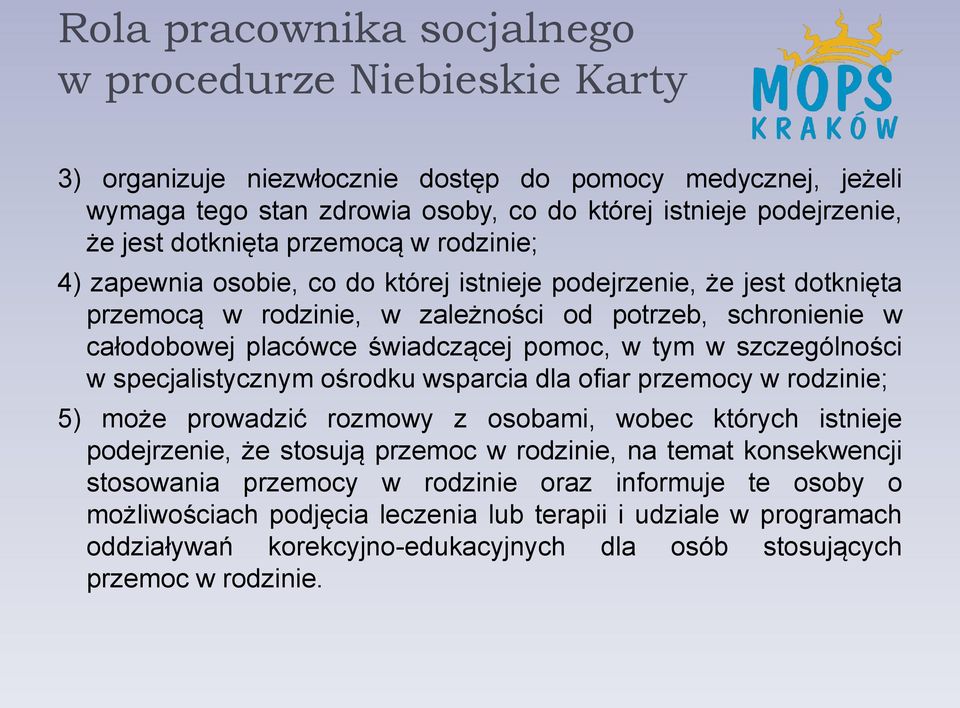 Rola pracownika socjalnego w procedurze Niebieskie Karty

MOPS
KRAKÓW

3) organizuje niezwłocznie dostęp do pomocy medycznej, jeżeli wymaga tego stan zdrowia osoby, co do której istnieje podejrzenie, że jest dotknięta przemocą w rodzinie;

4) zapewnia osobie, co do której istnieje podejrzenie, że jest dotknięta przemocą w rodzinie, w zależności od potrzeb, schronienie w całodobowej placówce świadczącej pomoc, w tym w szczególności w specjalistycznym ośrodku wsparcia dla ofiar przemocy w rodzinie;

5) może prowadzić rozmowy z osobami, wobec których istnieje podejrzenie, że stosują przemoc w rodzinie, na temat konsekwencji stosowania przemocy w rodzinie oraz informuje te osoby o możliwościach podjęcia leczenia lub terapii i udziale w programach oddziaływań korekcyjno-edukacyjnych dla osób stosujących przemoc w rodzinie.